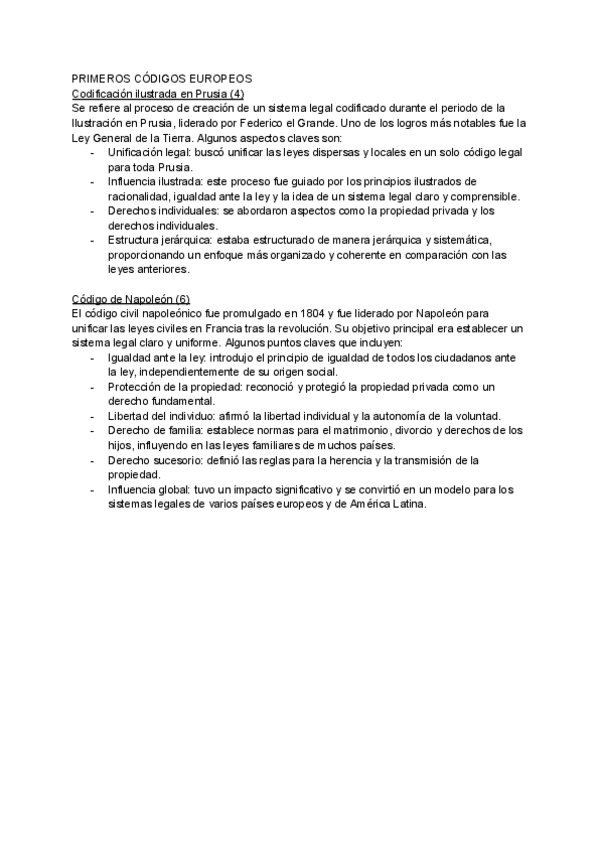 PRIMEROS CÓDIGOS EUROPEOS
Codificación ilustrada en Prusia (4)
Se refiere al proceso de creación de un sistema legal codificado durante el periodo de la Ilustración en Prusia, liderado por Federico el Grande. Uno de los logros más notables fue la Ley General de la Tierra. Algunos aspectos claves son:
- Unificación legal: buscó unificar las leyes dispersas y locales en un solo código legal para toda Prusia.
- Influencia ilustrada: este proceso fue guiado por los principios ilustrados de racionalidad, igualdad ante la ley y la idea de un sistema legal claro y comprensible.
- Derechos individuales: se abordaron aspectos como la propiedad privada y los derechos individuales.
- Estructura jerárquica: estaba estructurado de manera jerárquica y sistemática, proporcionando un enfoque más organizado y coherente en comparación con las leyes anteriores.

Código de Napoleón (6)
El código civil napoleónico fue promulgado en 1804 y fue liderado por Napoleón para unificar las leyes civiles en Francia tras la revolución. Su objetivo principal era establecer un sistema legal claro y uniforme. Algunos puntos claves que incluyen:
- Igualdad ante la ley: introdujo el principio de igualdad de todos los ciudadanos ante la ley, independientemente de su origen social.
- Protección de la propiedad: reconoció y protegió la propiedad privada como un derecho fundamental.
- Libertad del individuo: afirmó la libertad individual y la autonomía de la voluntad.
- Derecho de familia: establece normas para el matrimonio, divorcio y derechos de los hijos, influyendo en las leyes familiares de muchos países.
- Derecho sucesorio: definió las reglas para la herencia y la transmisión de la propiedad.
- Influencia global: tuvo un impacto significativo y se convirtió en un modelo para los sistemas legales de varios países europeos y de América Latina.